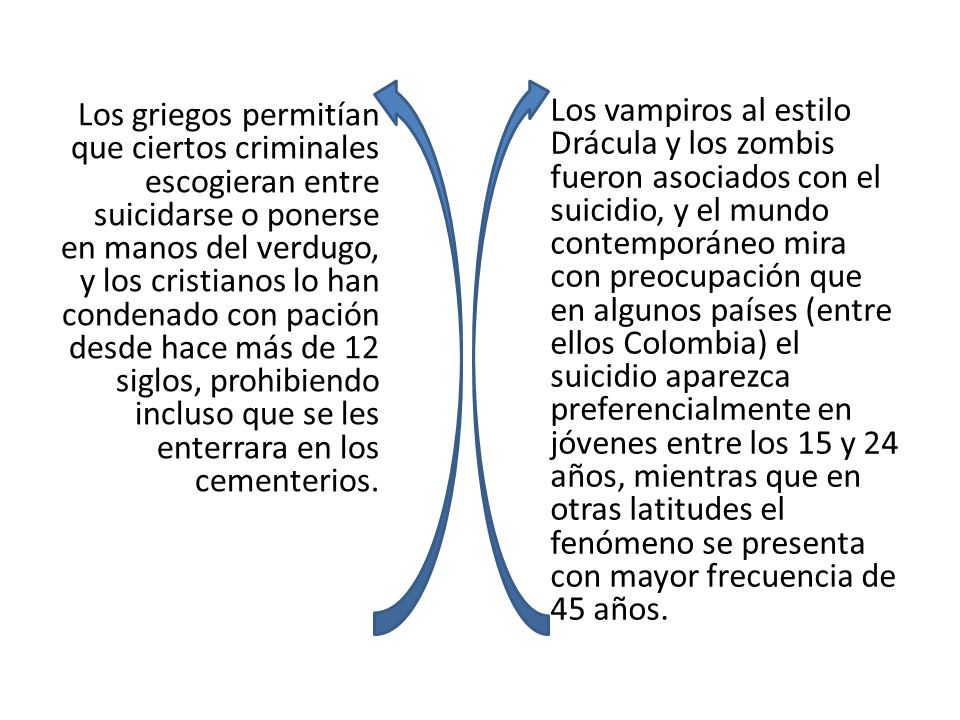 Los griegos permitían que ciertos criminales escogieran entre suicidarse o ponerse en manos del verdugo, y los cristianos lo han condenado con pación desde hace más de 12 siglos, prohibiendo incluso que se les enterrara en los cementerios.

Los vampiros al estilo Drácula y los zombis fueron asociados con el suicidio, y el mundo contemporáneo mira con preocupación que en algunos países (entre ellos Colombia) el suicidio aparezca preferencialmente en jóvenes entre los 15 y 24 años, mientras que en otras latitudes el fenómeno se presenta con mayor frecuencia de 45 años.